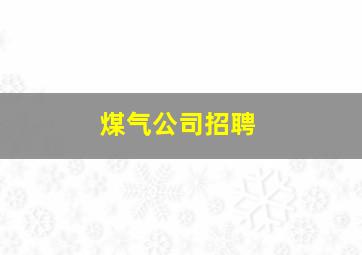 煤气公司招聘